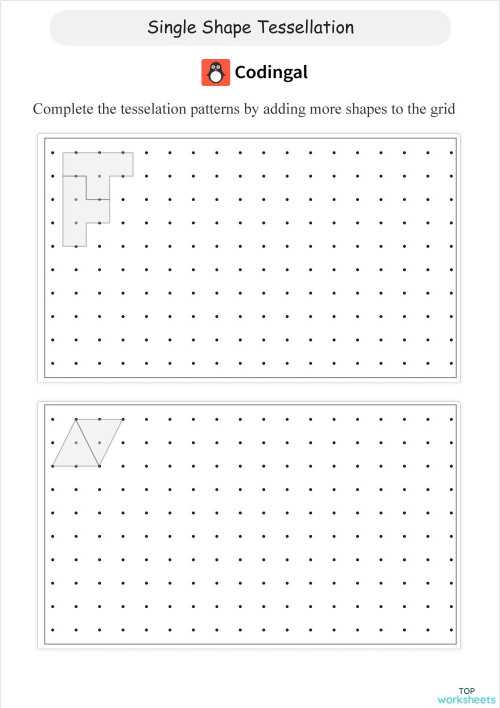 Single Shape Tessellation

Codingal

Complete the tesselation patterns by adding more shapes to the grid

TOP worksheets